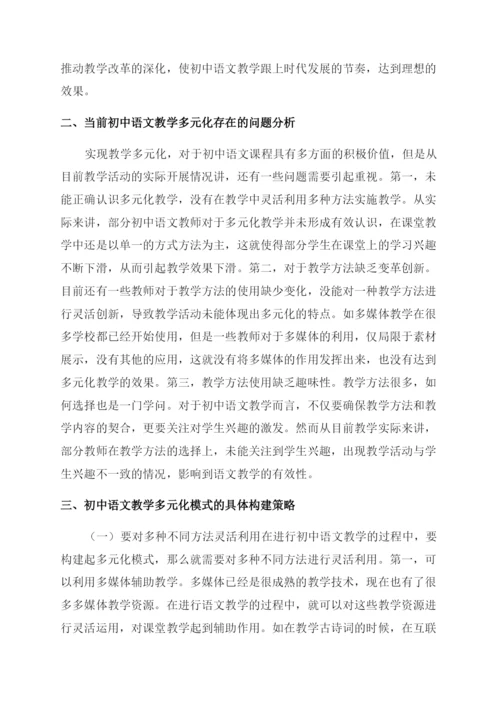 推动教学改革的深化，使初中语文教学跟上时代发展的节奏，达到理想的效果。

二、当前初中语文教学多元化存在的问题分析

实现教学多元化，对于初中语文课程具有多方面的积极价值，但是从目前教学活动的实际开展情况讲，还有一些问题需要引起重视。第一，未能正确认识多元化教学，没有在教学中灵活利用多种方法实施教学。从实际来讲，部分初中语文教师对于多元化教学并未形成有效认识，在课堂教学中还是以单一的方式方法为主，这就使得部分学生在课堂上的学习兴趣不断下滑，从而引起教学效果下滑。第二，对于教学方法缺乏变革创新。目前还有一些教师对于教学方法的使用缺少变化，没能对一种教学方法进行灵活创新，导致教学活动未能体现出多元化的特点。如多媒体教学在很多学校都已经开始使用，但是一些教师对于多媒体的利用，仅局限于素材展示，没有其他的应用，这就没有将多媒体的作用发挥出来，也没有达到多元化教学的效果。第三，教学方法使用缺乏趣味性。教学方法很多，如何选择也是一门学问。对于初中语文教学而言，不仅要确保教学方法和教学内容的契合，更要关注对学生兴趣的激发。然而从目前教学实际来讲，部分教师在教学方法的选择上，未能关注到学生兴趣，出现教学活动与学生兴趣不一致的情况，影响到语文教学的有效性。

三、初中语文教学多元化模式的具体构建策略

（一）要对多种不同方法灵活利用在进行初中语文教学的过程中，要构建起多元化模式，那么就需要对多种不同方法进行灵活利用。第一，可以利用多媒体辅助教学。多媒体已经是很成熟的教学技术，现在也有了很多多媒体教学资源。在进行语文教学的过程中，就可以对这些教学资源进行灵活运用，对课堂教学起到辅助作用。如在教学古诗词的时候，在互联